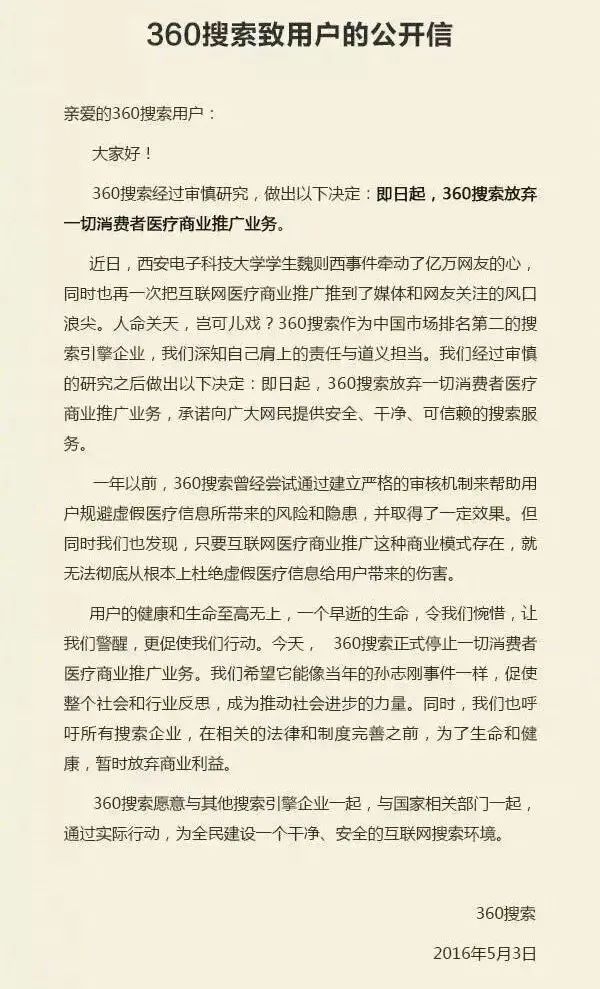 360搜索致用户的公开信

亲爱的360搜索用户：

大家好！

360搜索经过审慎研究，做出以下决定：即日起，360搜索放弃一切消费者医疗商业推广业务。

近日，西安电子科技大学学生魏则西事件牵动了亿万网友的心，同时也再一次把互联网医疗商业推广推到了媒体和网友关注的风口浪尖。人命关天，岂可儿戏？360搜索作为中国市场排名第二的搜索引擎企业，我们深知自己肩上的责任与道义担当。我们经过审慎的研究之后做出以下决定：即日起，360搜索放弃一切消费者医疗商业推广业务，承诺向广大网民提供安全、干净、可信赖的搜索服务。

一年以前，360搜索曾经尝试通过建立严格的审核机制来帮助用户规避虚假医疗信息所带来的风险和隐患，并取得了一定效果。但同时我们也发现，只要互联网医疗商业推广这种商业模式存在，就无法彻底从根本上杜绝虚假医疗信息给用户带来的伤害。

用户的健康和生命至高无上，一个早逝的生命，令我们惋惜，让我们警醒，更促使我们行动。今天， 360搜索正式停止一切消费者医疗商业推广业务。我们希望它能像当年的孙志刚事件一样，促使整个社会和行业反思，成为推动社会进步的力量。同时，我们也呼吁所有搜索企业，在相关的法律和制度完善之前，为了生命和健康，暂时放弃商业利益。

360搜索愿意与其他搜索引擎企业一起，与国家相关部门一起，通过实际行动，为全民建设一个干净、安全的互联网搜索环境。

360搜索

2016年5月3日